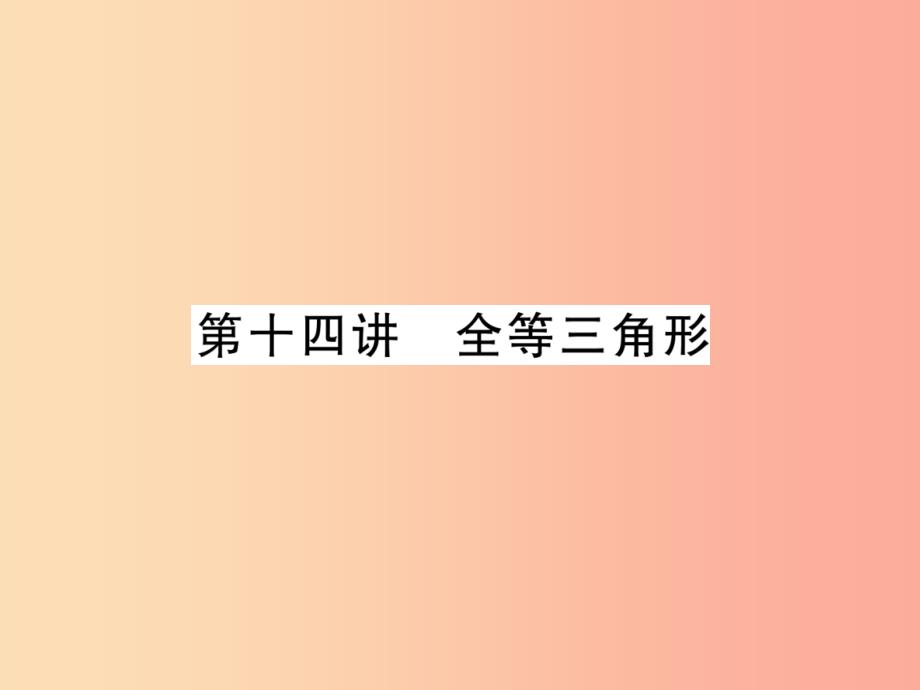 第十四讲　全等三角形